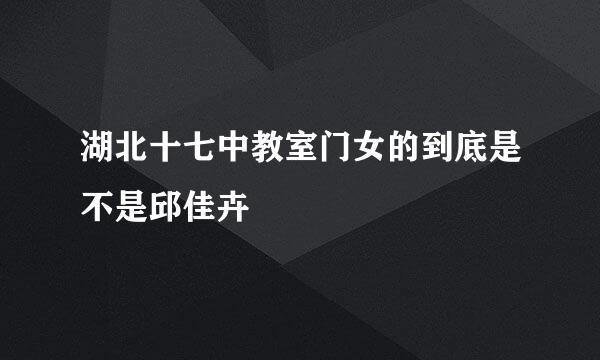 湖北十七中教室门女的到底是不是邱佳卉